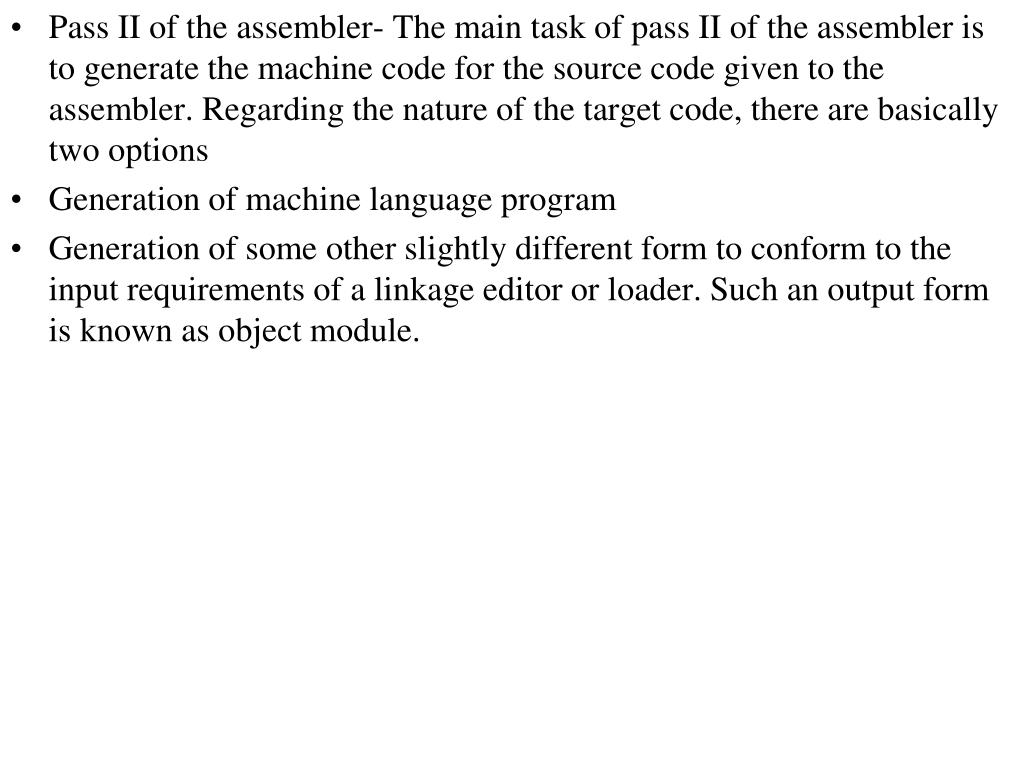 • Pass II of the assembler- The main task of pass II of the assembler is to generate the machine code for the source code given to the assembler. Regarding the nature of the target code, there are basically two options

• Generation of machine language program

• Generation of some other slightly different form to conform to the input requirements of a linkage editor or loader. Such an output form is known as object module.